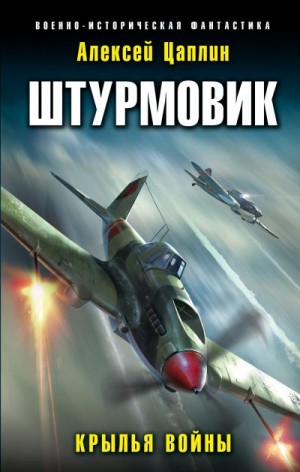 ВОЕННО-ИСТОРИЧЕСКАЯ ФАНТАСТИКА

Алексей Цаплин

ШТУРМОВИК

КРЫЛЬЯ ВОЙНЫ